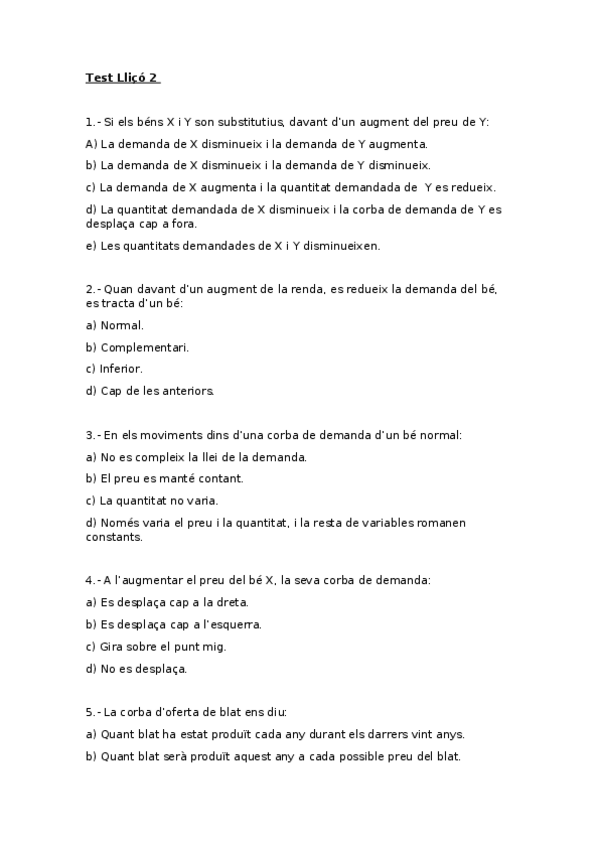 Test Lliçó 2

1.- Si els béns X i Y son substitutius, davant d'un augment del preu de Y:

A) La demanda de X disminueix i la demanda de Y augmenta.

b) La demanda de X disminueix i la demanda de Y disminueix.

c) La demanda de X augmenta i la quantitat demandada de Y es redueix.

d) La quantitat demandada de X disminueix i la corba de demanda de Y es desplaça cap a fora.

e) Les quantitats demandades de X i Y disminueixen.

2.- Quan davant d'un augment de la renda, es redueix la demanda del bé, es tracta d'un bé:

a) Normal.

b) Complementari.

c) Inferior.

d) Cap de les anteriors.

3.- En els moviments dins d'una corba de demanda d'un bé normal:

a) No es compleix la llei de la demanda.

b) El preu es manté contant.

c) La quantitat no varia.

d) Només varia el preu i la quantitat, i la resta de variables romanen constants.

4.- A l'augmentar el preu del bé X, la seva corba de demanda:

a) Es desplaça cap a la dreta.

b) Es desplaça cap a l'esquerra.

c) Gira sobre el punt mig.

d) No es desplaça.

5.- La corba d'oferta de blat ens diu:

a) Quant blat ha estat produït cada any durant els darrers vint anys.

b) Quant blat serà produït aquest any a cada possible preu del blat.